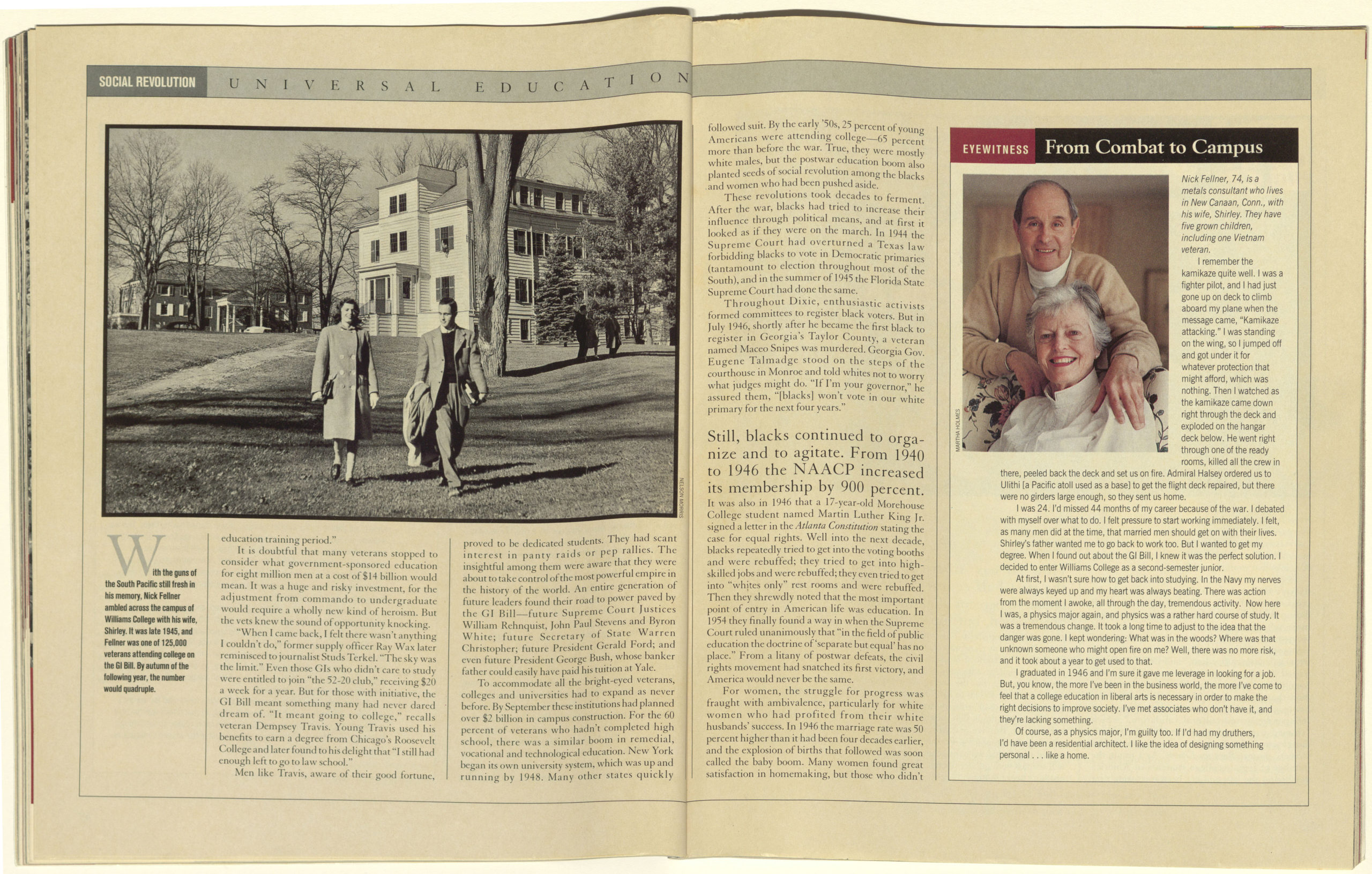 SOCIAL REVOLUTION UNIVERSAL EDUCATION

NELSON MORRIS

With the guns of the South Pacific still fresh in his memory, Nick Fellner ambled across the campus of Williams College with his wife, Shirley. It was late 1945, and Fellner was one of 125,000 veterans attending college on the GI Bill. By autumn of the following year, the number would quadruple.

education training period."

It is doubtful that many veterans stopped to consider what government-sponsored education for eight million men at a cost of $14 billion would mean. It was a huge and risky investment, for the adjustment from commando to undergraduate would require a wholly new kind of heroism. But the vets knew the sound of opportunity knocking.

"When I came back, I felt there wasn't anything I couldn't do," former supply officer Ray Wax later reminisced to journalist Studs Terkel. "The sky was the limit." Even those GIs who didn't care to study were entitled to join "the 52-20 club," receiving $20 a week for a year. But for those with initiative, the GI Bill meant something many had never dared dream of. "It meant going to college," recalls veteran Dempsey Travis. Young Travis used his benefits to earn a degree from Chicago's Roosevelt College and later found to his delight that "I still had enough left to go to law school."

Men like Travis, aware of their good fortune, proved to be dedicated students. They had scant interest in panty raids or pep rallies. The insightful among them were aware that they were about to take control of the most powerful empire in the history of the world. An entire generation of future leaders found their road to power paved by the GI Bill—future Supreme Court Justices William Rehnquist, John Paul Stevens and Byron White; future Secretary of State Warren Christopher; future President Gerald Ford; and even future President George Bush, whose banker father could easily have paid his tuition at Yale.

To accommodate all the bright-eyed veterans, colleges and universities had to expand as never before. By September these institutions had planned over $2 billion in campus construction. For the 60 percent of veterans who hadn't completed high school, there was a similar boom in remedial, vocational and technological education. New York began its own university system, which was up and running by 1948. Many other states quickly followed suit. By the early '50s, 25 percent of young Americans were attending college—65 percent more than before the war. True, they were mostly white males, but the postwar education boom also planted seeds of social revolution among the blacks and women who had been pushed aside.

These revolutions took decades to ferment. After the war, blacks had tried to increase their influence through political means, and at first it looked as if they were on the march. In 1944 the Supreme Court had overturned a Texas law forbidding blacks to vote in Democratic primaries (tantamount to election throughout most of the South), and in the summer of 1945 the Florida State Supreme Court had done the same.

Throughout Dixie, enthusiastic activists formed committees to register black voters. But in July 1946, shortly after he became the first black to register in Georgia's Taylor County, a veteran named Maceo Snipes was murdered. Georgia Gov. Eugene Talmadge stood on the steps of the courthouse in Monroe and told whites not to worry what judges might do. "If I'm your governor," he assured them, "[blacks] won't vote in our white primary for the next four years."

Still, blacks continued to organize and to agitate. From 1940 to 1946 the NAACP increased its membership by 900 percent.

It was also in 1946 that a 17-year-old Morehouse College student named Martin Luther King Jr. signed a letter in the Atlanta Constitution stating the case for equal rights. Well into the next decade, blacks repeatedly tried to get into the voting booths and were rebuffed; they tried to get into high-skilled jobs and were rebuffed; they even tried to get into "whites only" rest rooms and were rebuffed. Then they shrewdly noted that the most important point of entry in American life was education. In 1954 they finally found a way in when the Supreme Court ruled unanimously that "in the field of public education the doctrine of 'separate but equal' has no place." From a litany of postwar defeats, the civil rights movement had snatched its first victory, and America would never be the same.

For women, the struggle for progress was fraught with ambivalence, particularly for white women who had profited from their white husbands' success. In 1946 the marriage rate was 50 percent higher than it had been four decades earlier, and the explosion of births that followed was soon called the baby boom. Many women found great satisfaction in homemaking, but those who didn't

EYEWITNESS From Combat to Campus

MARTHA HOLMES

Nick Fellner, 74, is a metals consultant who lives in New Canaan, Conn., with his wife, Shirley. They have five grown children, including one Vietnam veteran.

I remember the kamikaze quite well. I was a fighter pilot, and I had just gone up on deck to climb aboard my plane when the message came, "Kamikaze attacking." I was standing on the wing, so I jumped off and got under it for whatever protection that might afford, which was nothing. Then I watched as the kamikaze came down right through the deck and exploded on the hangar deck below. He went right through one of the ready rooms, killed all the crew in there, peeled back the deck and set us on fire. Admiral Halsey ordered us to Ulithi [a Pacific atoll used as a base] to get the flight deck repaired, but there were no girders large enough, so they sent us home.

I was 24. I'd missed 44 months of my career because of the war. I debated with myself over what to do. I felt pressure to start working immediately. I felt, as many men did at the time, that married men should get on with their lives. Shirley's father wanted me to go back to work too. But I wanted to get my degree. When I found out about the GI Bill, I knew it was the perfect solution. I decided to enter Williams College as a second-semester junior.

At first, I wasn't sure how to get back into studying. In the Navy my nerves were always keyed up and my heart was always beating. There was action from the moment I awoke, all through the day, tremendous activity. Now here I was, a physics major again, and physics was a rather hard course of study. It was a tremendous change. It took a long time to adjust to the idea that the danger was gone. I kept wondering: What was in the woods? Where was that unknown someone who might open fire on me? Well, there was no more risk, and it took about a year to get used to that.

I graduated in 1946 and I'm sure it gave me leverage in looking for a job. But, you know, the more I've been in the business world, the more I've come to feel that a college education in liberal arts is necessary in order to make the right decisions to improve society. I've met associates who don't have it, and they're lacking something.

Of course, as a physics major, I'm guilty too. If I'd had my druthers, I'd have been a residential architect. I like the idea of designing something personal . . . like a home.